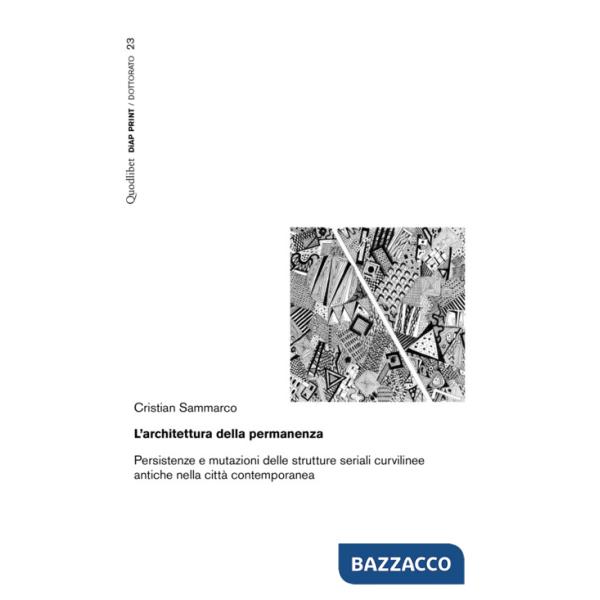 Quodlibet DiAP PRINT / DOTTORATO 23

Cristian Sammarco

L'architettura della permanenza

Persistenze e mutazioni delle strutture seriali curvilinee antiche nella città contemporanea

BAZZACCO